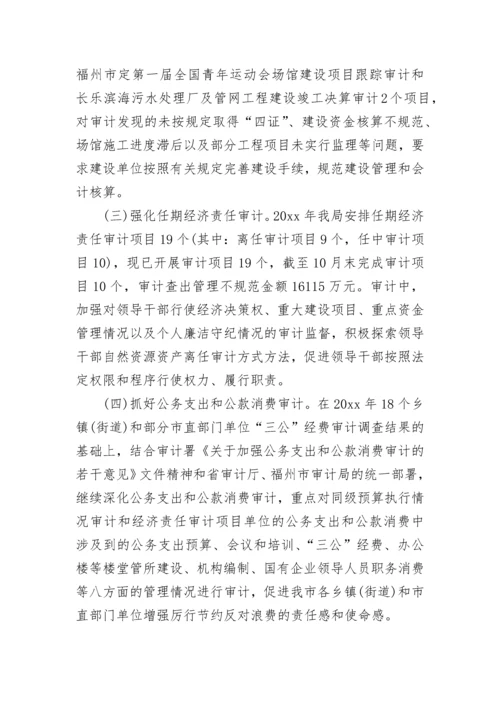 福州市定第一届全国青年运动会场馆建设项目跟踪审计和长乐滨海污水处理厂及管网工程建设竣工决算审计2个项目，对审计发现的未按规定取得“四证”、建设资金核算不规范、场馆施工进度滞后以及部分工程项目未实行监理等问题，要求建设单位按照有关规定完善建设手续，规范建设管理和会计核算。

(三)强化任期经济责任审计。20xx年我局安排任期经济责任审计项目19个(其中：离任审计项目9个，任中审计项目10)，现已开展审计项目19个，截至10月末完成审计项目10个，审计查出管理不规范金额16115万元。审计中，加强对领导干部行使经济决策权、重大建设项目、重点资金管理情况以及个人廉洁守纪情况的审计监督，积极探索领导干部自然资源资产离任审计方式方法，促进领导干部按照法定权限和程序行使权力、履行职责。

(四)抓好公务支出和公款消费审计。在20xx年18个乡镇(街道)和部分市直部门单位“三公”经费审计调查结果的基础上，结合审计署《关于加强公务支出和公款消费审计的若干意见》文件精神和省审计厅、福州市审计局的统一部署，继续深化公务支出和公款消费审计，重点对同级预算执行情况审计和经济责任审计项目单位的公务支出和公款消费中涉及到的公务支出预算、会议和培训、“三公”经费、办公楼等楼堂管所建设、机构编制、国有企业领导人员职务消费等八方面的管理情况进行审计，促进我市各乡镇(街道)和市直部门单位增强厉行节约反对浪费的责任感和使命感。